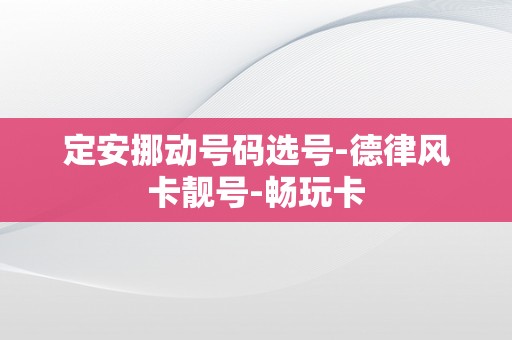 定安挪动号码选号-德律风卡靓号-畅玩卡